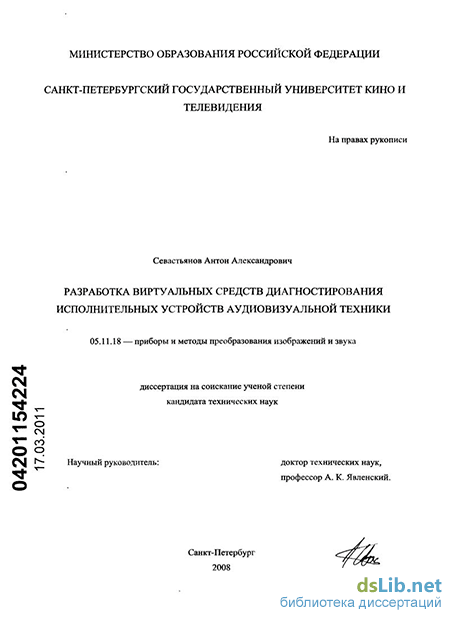 МИНИСТЕРСТВО ОБРАЗОВАНИЯ РОССИЙСКОЙ ФЕДЕРАЦИИ

САНКТ-ПЕТЕРБУРГСКИЙ ГОСУДАРСТВЕННЫЙ УНИВЕРСИТЕТ КИНО И ТЕЛЕВИДЕНИЯ

На правах рукописи

Севастьянов Антон Александрович

РАЗРАБОТКА ВИРТУАЛЬНЫХ СРЕДСТВ ДИАГНОСТИРОВАНИЯ ИСПОЛНИТЕЛЬНЫХ УСТРОЙСТВ АУДИОВИЗУАЛЬНОЙ ТЕХНИКИ

05.11.18 — приборы и методы преобразования изображений и звука

диссертация на соискание ученой степени кандидата технических наук

04201154224
17.03.2011

Научный руководитель:

доктор технических наук, профессор А. К. Явленский.

Санкт-Петербург
2008

dsLib.net
библиотека диссертаций